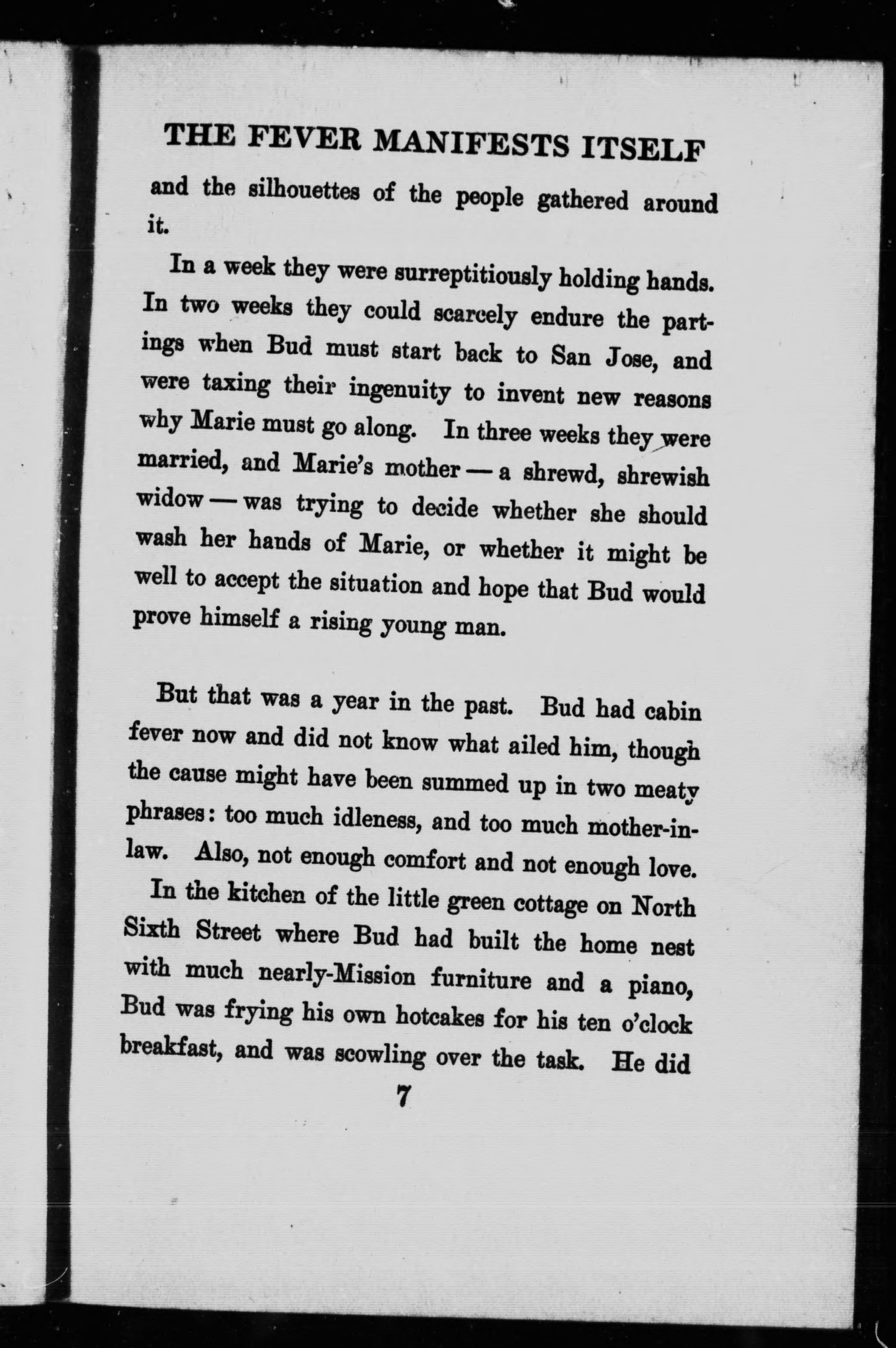 THE FEVER MANIFESTS ITSELF

and the silhouettes of the people gathered around it.

In a week they were surreptitiously holding hands. In two weeks they could scarcely endure the partings when Bud must start back to San Jose, and were taxing their ingenuity to invent new reasons why Marie must go along. In three weeks they were married, and Marie's mother — a shrewd, shrewish widow — was trying to decide whether she should wash her hands of Marie, or whether it might be well to accept the situation and hope that Bud would prove himself a rising young man.

But that was a year in the past. Bud had cabin fever now and did not know what ailed him, though the cause might have been summed up in two meaty phrases: too much idleness, and too much mother-in-law. Also, not enough comfort and not enough love.

In the kitchen of the little green cottage on North Sixth Street where Bud had built the home nest with much nearly-Mission furniture and a piano, Bud was frying his own hotcakes for his ten o'clock breakfast, and was scowling over the task. He did

7